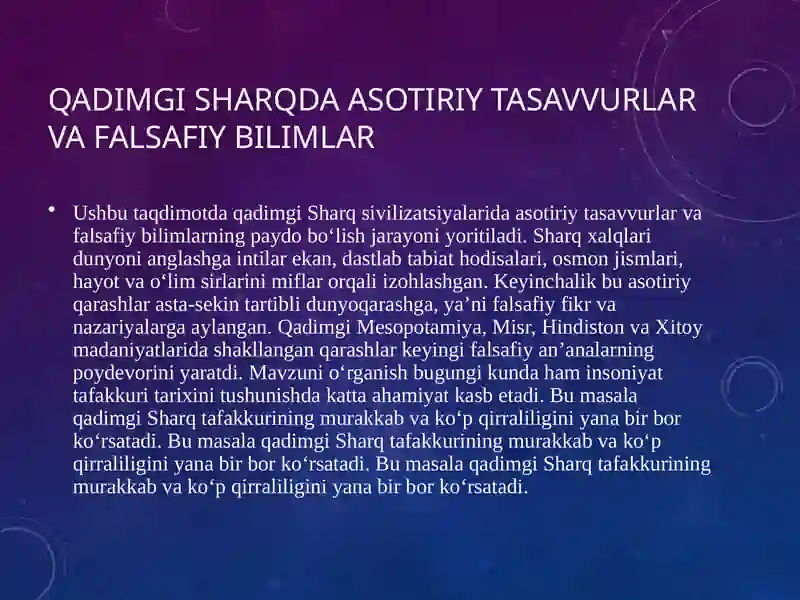 QADIMGI SHARQDA ASOTIRIY TASAVVURLAR VA FALSAFIY BILIMLAR

• Ushbu taqdimotda qadimgi Sharq sivilizatsiyalarida asotiriy tasavvurlar va falsafiy bilimlarning paydo bo‘lish jarayoni yoritiladi. Sharq xalqlari dunyoni anglashga intilar ekan, dastlab tabiat hodisalari, osmon jismlari, hayot va o‘lim sirlarini miflar orqali izohlashgan. Keyinchalik bu asotiriy qarashlar asta-sekin tartibli dunyoqarashga, ya’ni falsafiy fikr va nazariyalarga aylangan. Qadimgi Mesopotamiya, Misr, Hindiston va Xitoy madaniyatlarida shakllangan qarashlar keyingi falsafiy an’analarning poydevorini yaratdi. Mavzuni o‘rganish bugungi kunda ham insoniyat tafakkuri tarixini tushunishda katta ahamiyat kasb etadi. Bu masala qadimgi Sharq tafakkurining murakkab va ko‘p qirraliligini yana bir bor ko‘rsatadi. Bu masala qadimgi Sharq tafakkurining murakkab va ko‘p qirraliligini yana bir bor ko‘rsatadi. Bu masala qadimgi Sharq tafakkurining murakkab va ko‘p qirraliligini yana bir bor ko‘rsatadi.